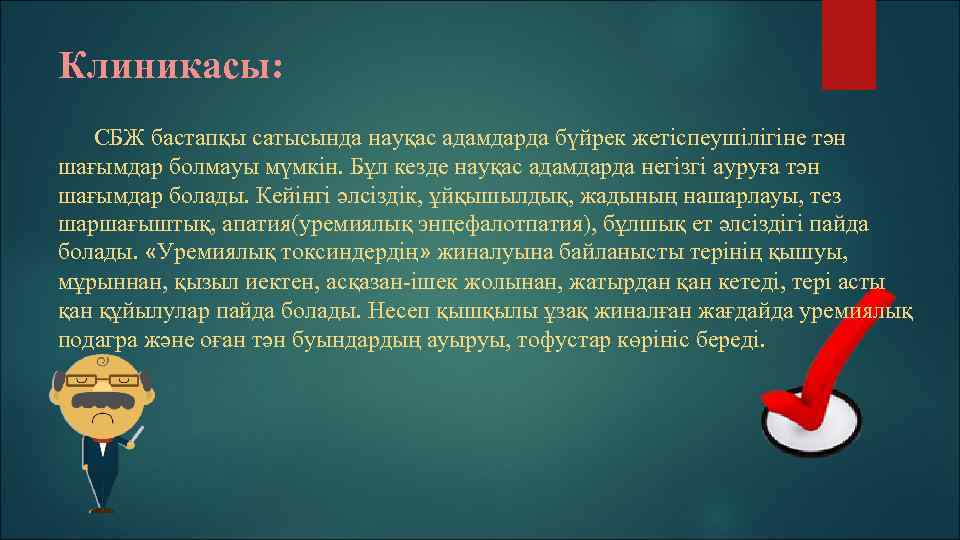 Клиникасы:

СБЖ бастапқы сатысында науқас адамдарда бүйрек жетіспеушілігіне тән шағымдар болмауы мүмкін. Бұл кезде науқас адамдарда негізгі ауруға тән шағымдар болады. Кейінгі әлсіздік, ұйқышылдық, жадының нашарлауы, тез шаршағыштық, апатия(уремиялық энцефалотпатия), бұлшық ет әлсіздігі пайда болады. «Уремиялық токсиндердің» жиналуына байланысты терінің қышуы, мұрыннан, қызыл иектен, асқазан-ішек жолынан, жатырдан қан кетеді, тері асты қан құйылулар пайда болады. Несеп қышқылы ұзақ жиналған жағдайда уремиялық подагра және оған тән буындардың ауыруы, тофустар көрініс береді.